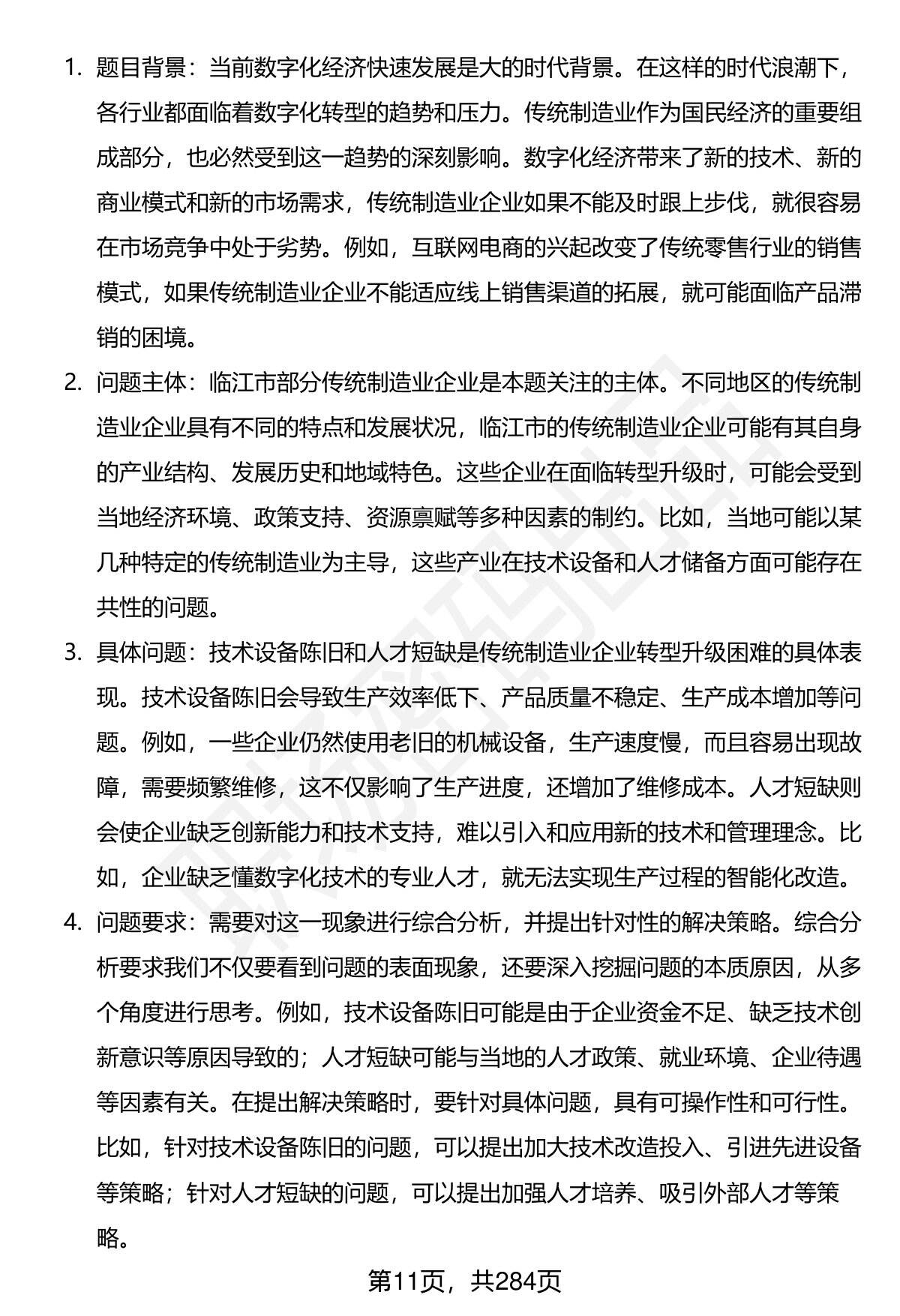 1. 题目背景：当前数字化经济快速发展是大的时代背景。在这样的时代浪潮下，各行业都面临着数字化转型的趋势和压力。传统制造业作为国民经济的重要组成部分，也必然受到这一趋势的深刻影响。数字化经济带来了新的技术、新的商业模式和新的市场需求，传统制造业企业如果不能及时跟上步伐，就很容易在市场竞争中处于劣势。例如，互联网电商的兴起改变了传统零售行业的销售模式，如果传统制造业企业不能适应线上销售渠道的拓展，就可能面临产品滞销的困境。

2. 问题主体：临江市部分传统制造业企业是本题关注的主体。不同地区的传统制造业企业具有不同的特点和发展状况，临江市的传统制造业企业可能有其自身的产业结构、发展历史和地域特色。这些企业在面临转型升级时，可能会受到当地经济环境、政策支持、资源禀赋等多种因素的制约。比如，当地可能以某几种特定的传统制造业为主导，这些产业在技术设备和人才储备方面可能存在共性的问题。

3. 具体问题：技术设备陈旧和人才短缺是传统制造业企业转型升级困难的具体表现。技术设备陈旧会导致生产效率低下、产品质量不稳定、生产成本增加等问题。例如，一些企业仍然使用老旧的机械设备，生产速度慢，而且容易出现故障，需要频繁维修，这不仅影响了生产进度，还增加了维修成本。人才短缺则会使企业缺乏创新能力和技术支持，难以引入和应用新的技术和管理理念。比如，企业缺乏懂数字化技术的专业人才，就无法实现生产过程的智能化改造。

4. 问题要求：需要对这一现象进行综合分析，并提出针对性的解决策略。综合分析要求我们不仅要看到问题的表面现象，还要深入挖掘问题的本质原因，从多个角度进行思考。例如，技术设备陈旧可能是由于企业资金不足、缺乏技术创新意识等原因导致的；人才短缺可能与当地的人才政策、就业环境、企业待遇等因素有关。在提出解决策略时，要针对具体问题，具有可操作性和可行性。比如，针对技术设备陈旧的问题，可以提出加大技术改造投入、引进先进设备等策略；针对人才短缺的问题，可以提出加强人才培养、吸引外部人才等策略。

第11页，共284页